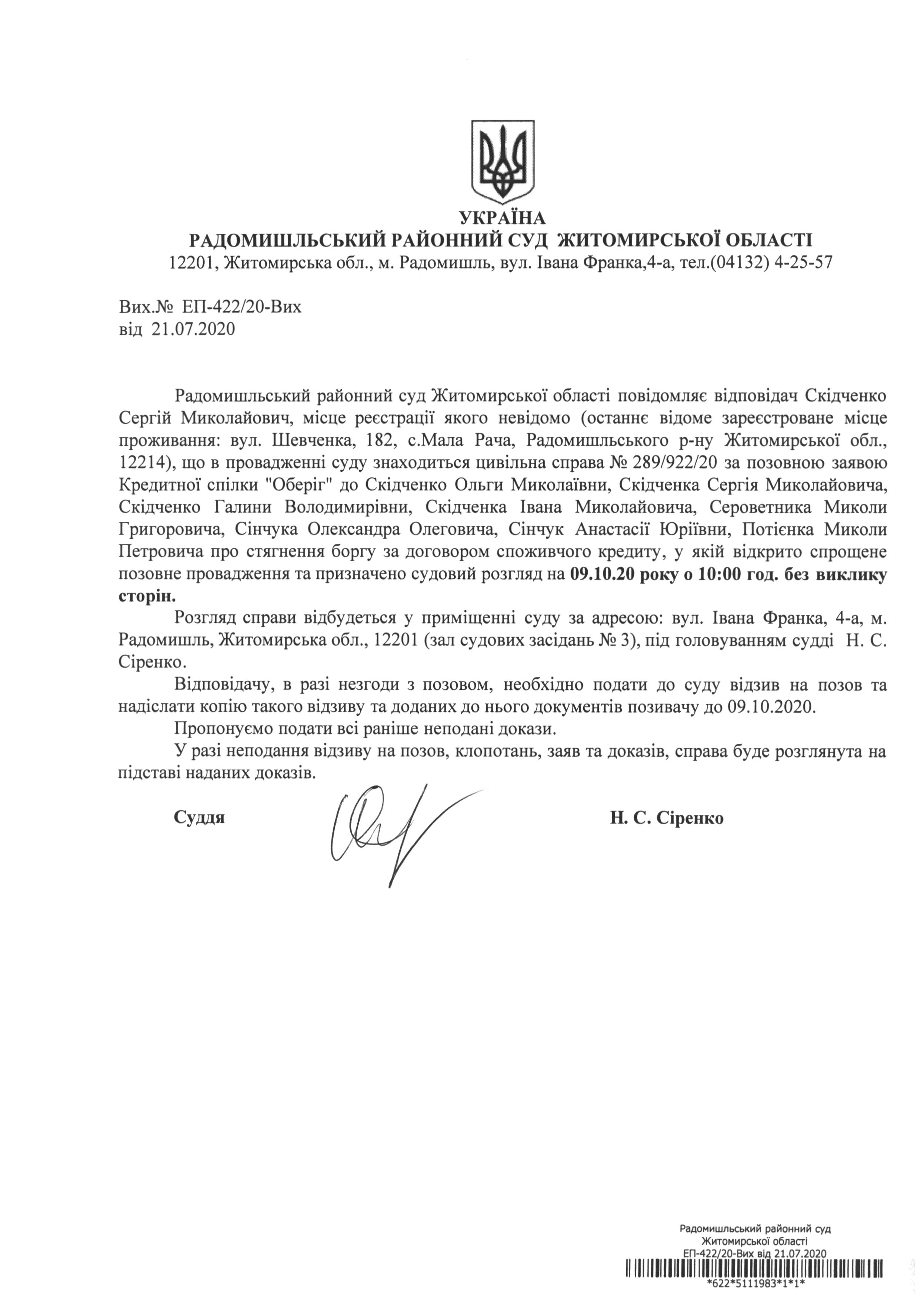 УКРАЇНА
РАДОМИШЛЬСЬКИЙ РАЙОННИЙ СУД ЖИТОМИРСЬКОЇ ОБЛАСТІ
12201, Житомирська обл., м. Радомишль, вул. Івана Франка,4-а, тел.(04132) 4-25-57

Вих.№ ЕП-422/20-Вих
від 21.07.2020

Радомишльський районний суд Житомирської області повідомляє відповідач Скідченко Сергій Миколайович, місце реєстрації якого невідомо (останнє відоме зареєстроване місце проживання: вул. Шевченка, 182, с.Мала Рача, Радомишльського р-ну Житомирської обл., 12214), що в провадженні суду знаходиться цивільна справа № 289/922/20 за позовною заявою Кредитної спілки "Оберіг" до Скідченко Ольги Миколаївни, Скідченка Сергія Миколайовича, Скідченко Галини Володимирівни, Скідченка Івана Миколайовича, Сероветника Миколи Григоровича, Сінчука Олександра Олеговича, Сінчук Анастасії Юріївни, Потієнка Миколи Петровича про стягнення боргу за договором споживчого кредиту, у якій відкрито спрощене позовне провадження та призначено судовий розгляд на 09.10.20 року о 10:00 год. без виклику сторін.

Розгляд справи відбудеться у приміщенні суду за адресою: вул. Івана Франка, 4-а, м. Радомишль, Житомирська обл., 12201 (зал судових засідань № 3), під головуванням судді Н. С. Сіренко.

Відповідачу, в разі незгоди з позовом, необхідно подати до суду відзив на позов та надіслати копію такого відзиву та доданих до нього документів позивачу до 09.10.2020.

Пропонуємо подати всі раніше неподані докази.

У разі неподання відзиву на позов, клопотань, заяв та доказів, справа буде розглянута на підставі наданих доказів.

Суддя Н. С. Сіренко

Радомишльський районний суд
Житомирської області
ЕП-422/20-Вих від 21.07.2020
*622*5111983*1*1*